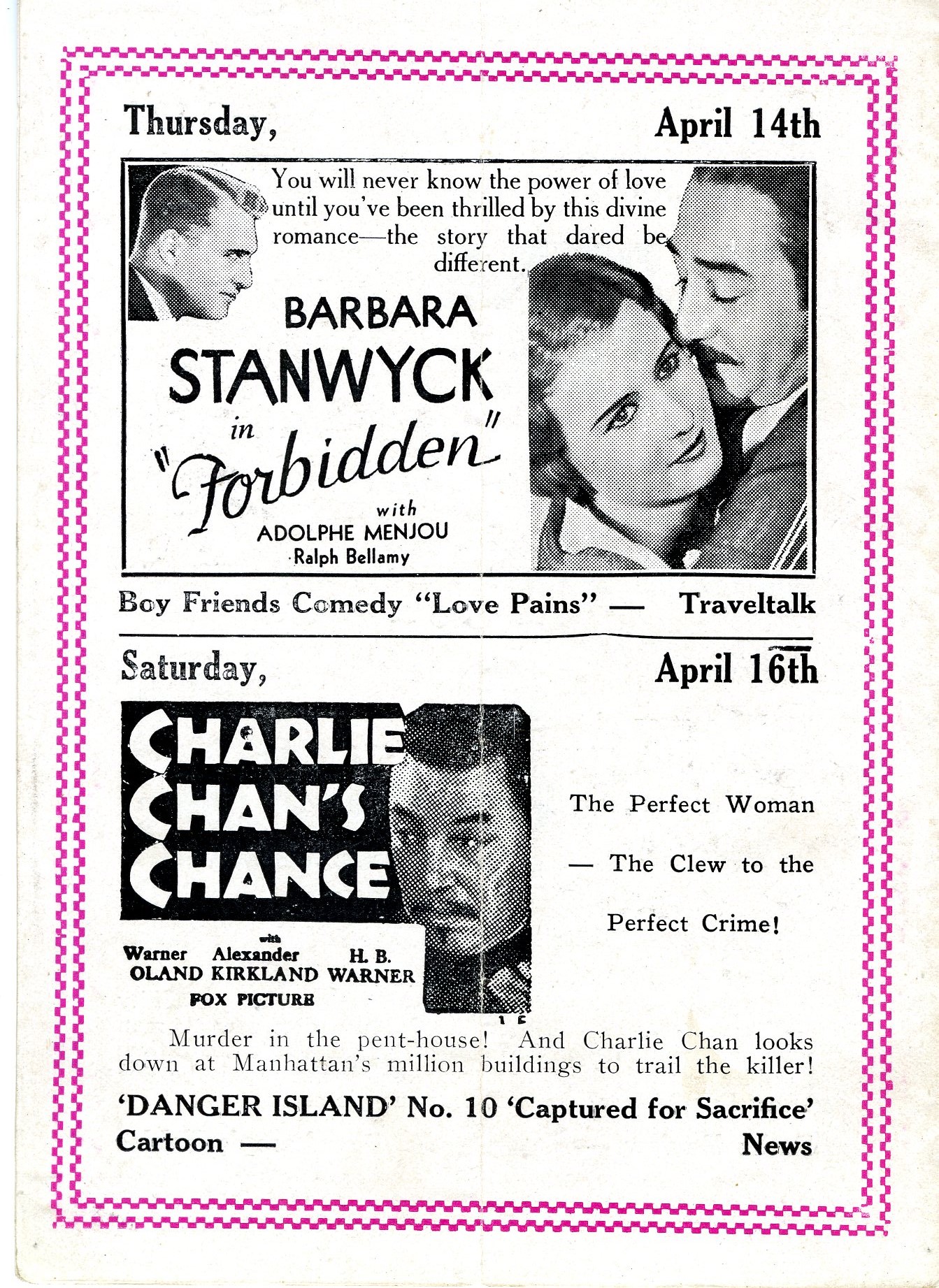 Thursday, April 14th

You will never know the power of love until you've been thrilled by this divine romance—the story that dared be different.

BARBARA STANWYCK in "Forbidden" with ADOLPHE MENJOU Ralph Bellamy

Boy Friends Comedy "Love Pains" — Traveltalk

Saturday, April 16th

CHARLIE CHAN'S CHANCE

with
Warner OLAND Alexander KIRKLAND H. B. WARNER
FOX PICTURE

The Perfect Woman — The Clew to the Perfect Crime!

Murder in the pent-house! And Charlie Chan looks down at Manhattan's million buildings to trail the killer!

'DANGER ISLAND' No. 10 'Captured for Sacrifice'
Cartoon — News